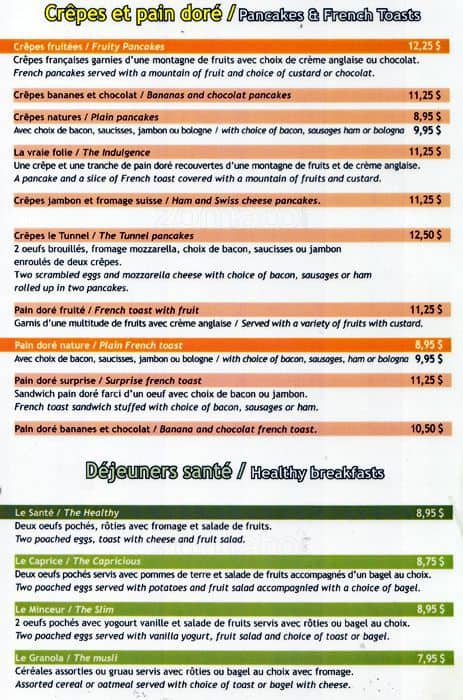 Crêpes et pain doré / Pancakes & French Toasts

Crêpes fruitées / Fruity Pancakes 12,25 $
Crêpes françaises garnies d'une montagne de fruits avec choix de crème anglaise ou chocolat.
French pancakes served with a mountain of fruit and choice of custard or chocolat.

Crêpes bananes et chocolat / Bananas and chocolat pancakes 11,25 $

Crêpes natures / Plain pancakes 8,95 $
Avec choix de bacon, saucisses, jambon ou bologne / with choice of bacon, sausages ham or bologna 9,95 $

La vraie folie / The Indulgence 11,25 $
Une crêpe et une tranche de pain doré recouvertes d'une montagne de fruits et de crème anglaise.
A pancake and a slice of French toast covered with a mountain of fruits and custard.

Crêpes jambon et fromage suisse / Ham and Swiss cheese pancakes. 11,25 $

Crêpes le Tunnel / The Tunnel pancakes 12,50 $
2 oeufs brouillés, fromage mozzarella, choix de bacon, saucisses ou jambon enroulés de deux crêpes.
Two scrambled eggs and mozzarella cheese with choice of bacon, sausages or ham rolled up in two pancakes.

Pain doré fruité / French toast with fruit 11,25 $
Garnis d'une multitude de fruits avec crème anglaise / Served with a variety of fruits with custard.

Pain doré nature / Plain French toast 8,95 $
Avec choix de bacon, saucisses, jambon ou bologne / with choice of bacon, sausages, ham or bologna 9,95 $

Pain doré surprise / Surprise french toast 11,25 $
Sandwich pain doré farci d'un oeuf avec choix de bacon ou jambon.
French toast sandwich stuffed with choice of bacon, sausages or ham.

Pain doré bananes et chocolat / Banana and chocolat french toast. 10,50 $

Déjeuners santé / Healthy breakfasts

Le Santé / The Healthy 8,95 $
Deux oeufs pochés, rôties avec fromage et salade de fruits.
Two poached eggs, toast with cheese and fruit salad.

Le Caprice / The Capricious 8,75 $
Deux oeufs pochés servis avec pommes de terre et salade de fruits accompagnés d'un bagel au choix.
Two poached eggs served with potatoes and fruit salad accompagnied with a choice of bagel.

Le Minceur / The Slim 8,95 $
2 oeufs pochés avec yogourt vanille et salade de fruits servis avec rôties ou bagel au choix.
Two poached eggs served with vanilla yogurt, fruit salad and choice of toast or bagel.

Le Granola / The musli 7,95 $
Céréales assorties ou gruau servis avec rôties ou bagel au choix avec fromage.
Assorted cereal or oatmeal served with choice of toast or bagel with cheese.